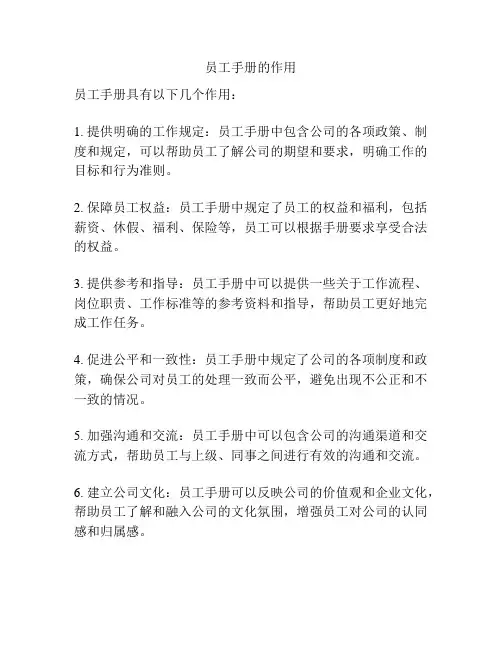 员工手册的作用

员工手册具有以下几个作用：

1. 提供明确的工作规定：员工手册中包含公司的各项政策、制度和规定，可以帮助员工了解公司的期望和要求，明确工作的目标和行为准则。

2. 保障员工权益：员工手册中规定了员工的权益和福利，包括薪资、休假、福利、保险等，员工可以根据手册要求享受合法的权益。

3. 提供参考和指导：员工手册中可以提供一些关于工作流程、岗位职责、工作标准等的参考资料和指导，帮助员工更好地完成工作任务。

4. 促进公平和一致性：员工手册中规定了公司的各项制度和政策，确保公司对员工的处理一致而公平，避免出现不公正和不一致的情况。

5. 加强沟通和交流：员工手册中可以包含公司的沟通渠道和交流方式，帮助员工与上级、同事之间进行有效的沟通和交流。

6. 建立公司文化：员工手册可以反映公司的价值观和企业文化，帮助员工了解和融入公司的文化氛围，增强员工对公司的认同感和归属感。